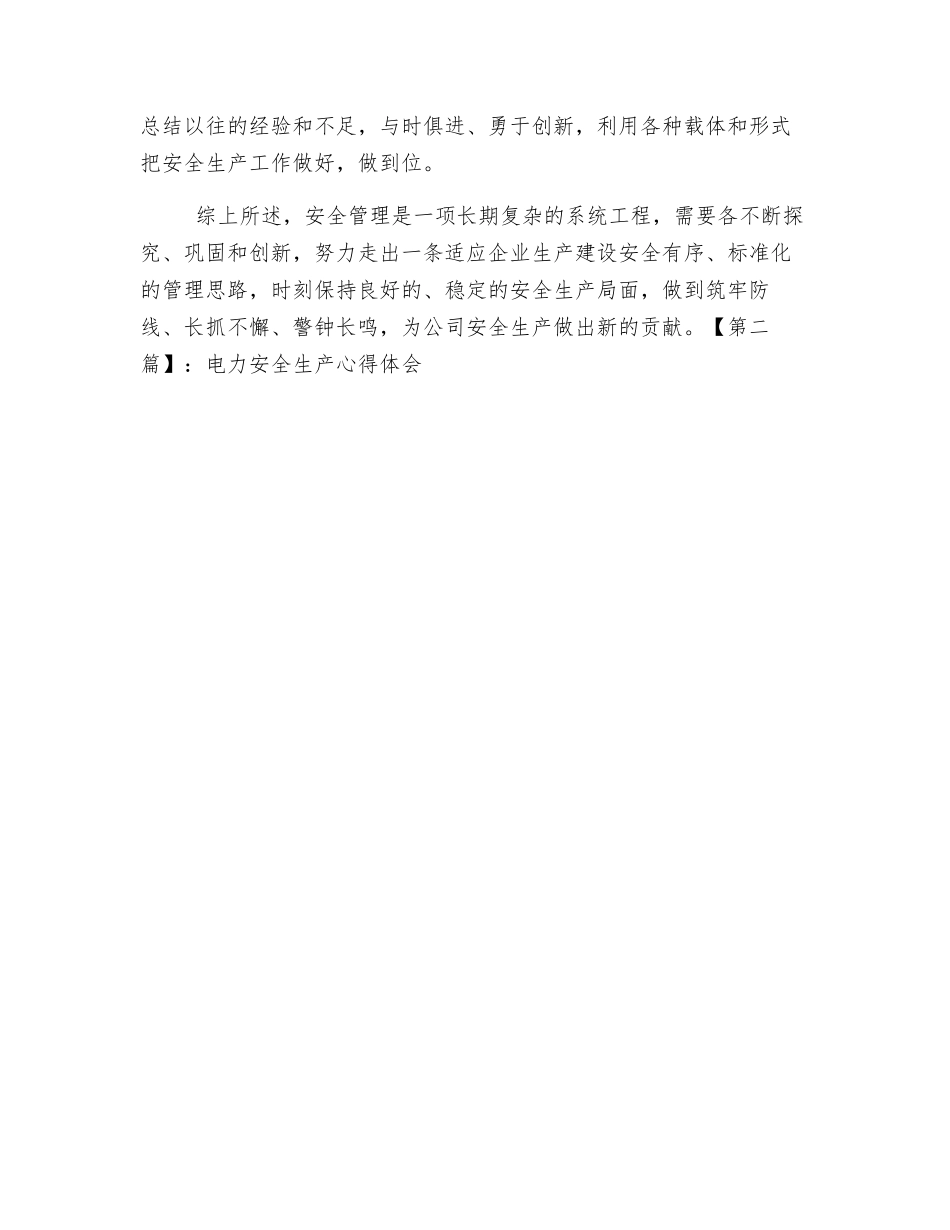 总结以往的经验和不足，与时俱进、勇于创新，利用各种载体和形式把安全生产工作做好，做到位。

综上所述，安全管理是一项长期复杂的系统工程，需要各不断探究、巩固和创新，努力走出一条适应企业生产建设安全有序、标准化的管理思路，时刻保持良好的、稳定的安全生产局面，做到筑牢防线、长抓不懈、警钟长鸣，为公司安全生产做出新的贡献。【第二篇】：电力安全生产心得体会